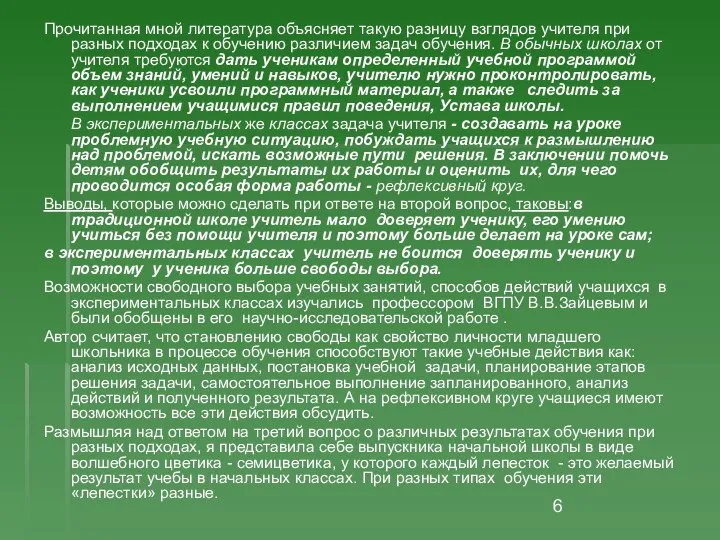 Прочитанная мной литература объясняет такую разницу взглядов учителя при разных подходах к обучению различием задач обучения. В обычных школах от учителя требуются дать ученикам определенный учебной программой объем знаний, умений и навыков, учителю нужно проконтролировать, как ученики усвоили программный материал, а также следить за выполнением учащимися правил поведения, Устава школы.

В экспериментальных же классах задача учителя - создавать на уроке проблемную учебную ситуацию, побуждать учащихся к размышлению над проблемой, искать возможные пути решения. В заключении помочь детям обобщить результаты их работы и оценить их, для чего проводится особая форма работы - рефлексивный круг.

Выводы, которые можно сделать при ответе на второй вопрос, таковы:в традиционной школе учитель мало доверяет ученику, его умению учиться без помощи учителя и поэтому больше делает на уроке сам;

в экспериментальных классах учитель не боится доверять ученику и поэтому у ученика больше свободы выбора.

Возможности свободного выбора учебных занятий, способов действий учащихся в экспериментальных классах изучались профессором ВГПУ В.В.Зайцевым и были обобщены в его научно-исследовательской работе .

Автор считает, что становлению свободы как свойство личности младшего школьника в процессе обучения способствуют такие учебные действия как: анализ исходных данных, постановка учебной задачи, планирование этапов решения задачи, самостоятельное выполнение запланированного, анализ действий и полученного результата. А на рефлексивном круге учащиеся имеют возможность все эти действия обсудить.

Размышляя над ответом на третий вопрос о различных результатах обучения при разных подходах, я представила себе выпускника начальной школы в виде волшебного цветика - семицветика, у которого каждый лепесток - это желаемый результат учебы в начальных классах. При разных типах обучения эти «лепестки» разные.

6